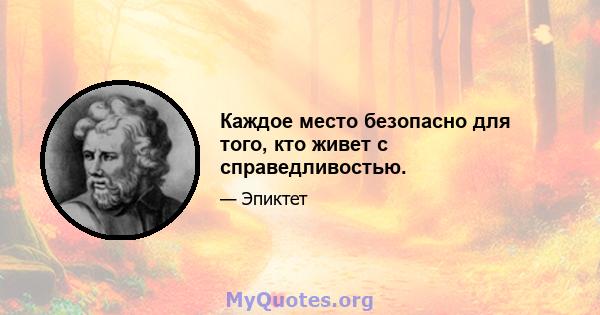 Каждое место безопасно для того, кто живет с справедливостью.

— Эпиктет

MyQuotes.org